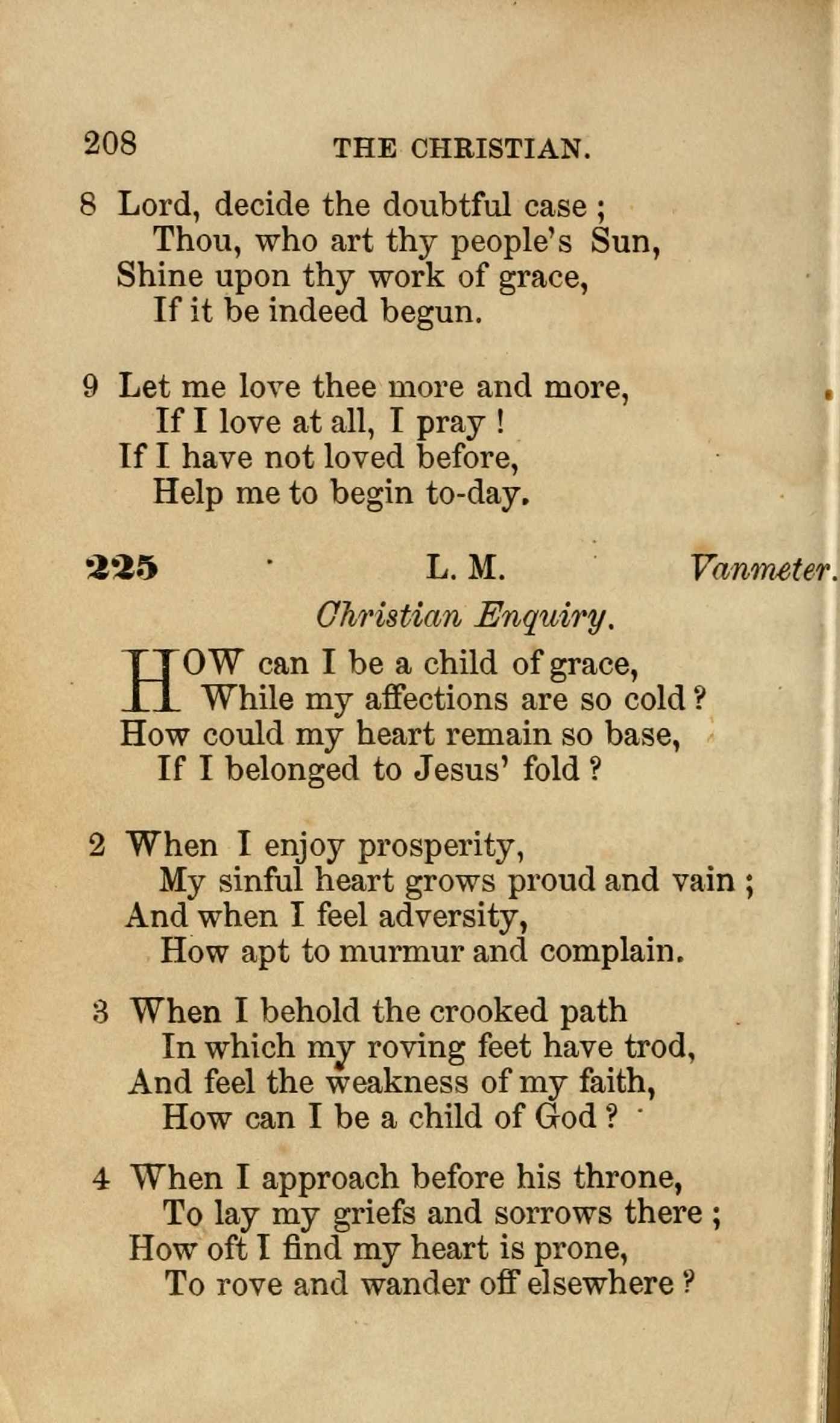 208 THE CHRISTIAN.

8 Lord, decide the doubtful case ;
Thou, who art thy people's Sun,
Shine upon thy work of grace,
If it be indeed begun.

9 Let me love thee more and more,
If I love at all, I pray !
If I have not loved before,
Help me to begin to-day.

225 L. M. Vanmeter.

Christian Enquiry.

HOW can I be a child of grace,
While my affections are so cold ?
How could my heart remain so base,
If I belonged to Jesus' fold ?

2 When I enjoy prosperity,
My sinful heart grows proud and vain ;
And when I feel adversity,
How apt to murmur and complain.

3 When I behold the crooked path
In which my roving feet have trod,
And feel the weakness of my faith,
How can I be a child of God ?

4 When I approach before his throne,
To lay my griefs and sorrows there ;
How oft I find my heart is prone,
To rove and wander off elsewhere ?